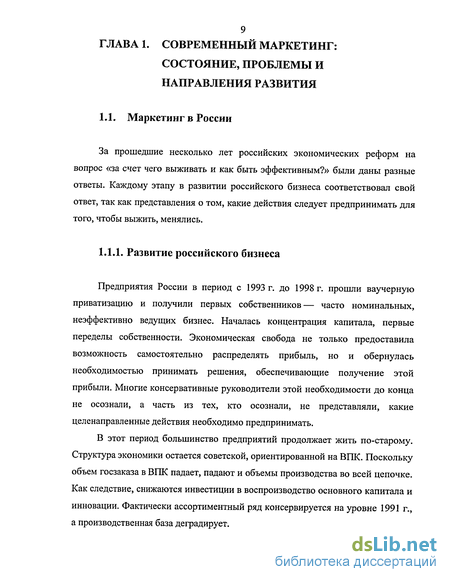 9

ГЛАВА 1. СОВРЕМЕННЫЙ МАРКЕТИНГ: СОСТОЯНИЕ, ПРОБЛЕМЫ И НАПРАВЛЕНИЯ РАЗВИТИЯ

1.1. Маркетинг в России

За прошедшие несколько лет российских экономических реформ на вопрос «за счет чего выживать и как быть эффективным?» были даны разные ответы. Каждому этапу в развитии российского бизнеса соответствовал свой ответ, так как представления о том, какие действия следует предпринимать для того, чтобы выжить, менялись.

1.1.1. Развитие российского бизнеса

Предприятия России в период с 1993 г. до 1998 г. прошли ваучерную приватизацию и получили первых собственников — часто номинальных, неэффективно ведущих бизнес. Началась концентрация капитала, первые переделы собственности. Экономическая свобода не только предоставила возможность самостоятельно распределять прибыль, но и обернулась необходимостью принимать решения, обеспечивающие получение этой прибыли. Многие консервативные руководители этой необходимости до конца не осознали, а часть из тех, кто осознали, не представляли, какие целенаправленные действия необходимо предпринимать.

В этот период большинство предприятий продолжает жить по-старому. Структура экономики остается советской, ориентированной на ВПК. Поскольку объем госзаказа в ВПК падает, падают и объемы производства во всей цепочке. Как следствие, снижаются инвестиции в воспроизводство основного капитала и инновации. Фактически ассортиментный ряд консервируется на уровне 1991 г., а производственная база деградирует.

dsLib.net
библиотека диссертаций